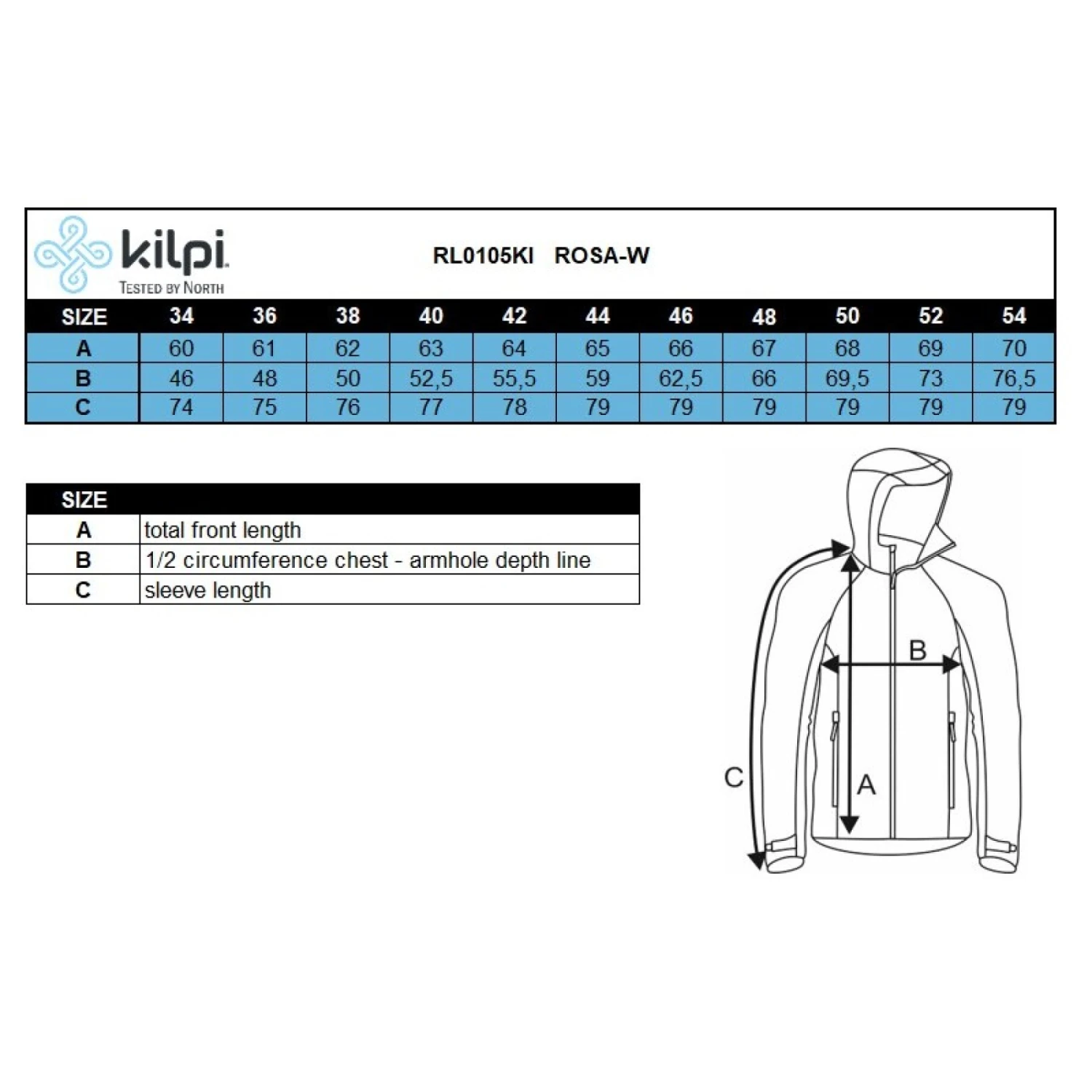 kilpi
TESTED BY NORTH

RL0105KI ROSA-W

| SIZE | 34 | 36 | 38 | 40 | 42 | 44 | 46 | 48 | 50 | 52 | 54 |
|---|---|---|---|---|---|---|---|---|---|---|---|
| A | 60 | 61 | 62 | 63 | 64 | 65 | 66 | 67 | 68 | 69 | 70 |
| B | 46 | 48 | 50 | 52,5 | 55,5 | 59 | 62,5 | 66 | 69,5 | 73 | 76,5 |
| C | 74 | 75 | 76 | 77 | 78 | 79 | 79 | 79 | 79 | 79 | 79 |

| SIZE | |
|---|---|
| A | total front length |
| B | 1/2 circumference chest - armhole depth line |
| C | sleeve length |

B
C
A